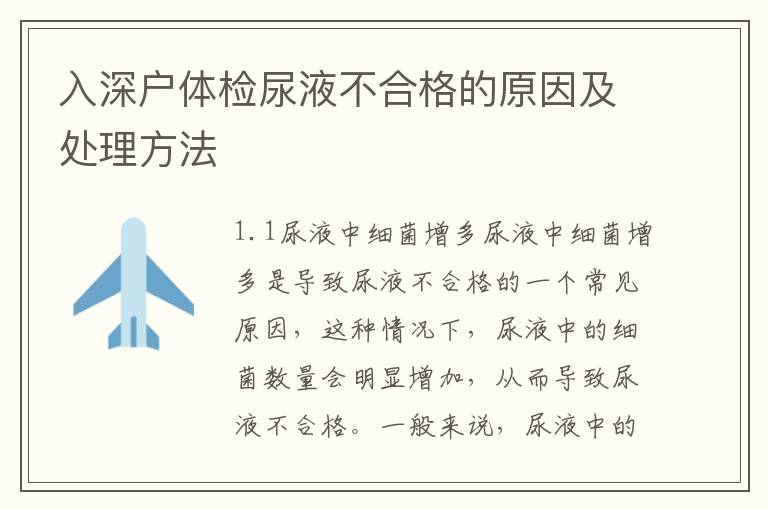 入深户体检尿液不合格的原因及处理方法

1.1尿液中细菌增多尿液中细菌增多是导致尿液不合格的一个常见原因，这种情况下，尿液中的细菌数量会明显增加，从而导致尿液不合格。一般来说，尿液中的